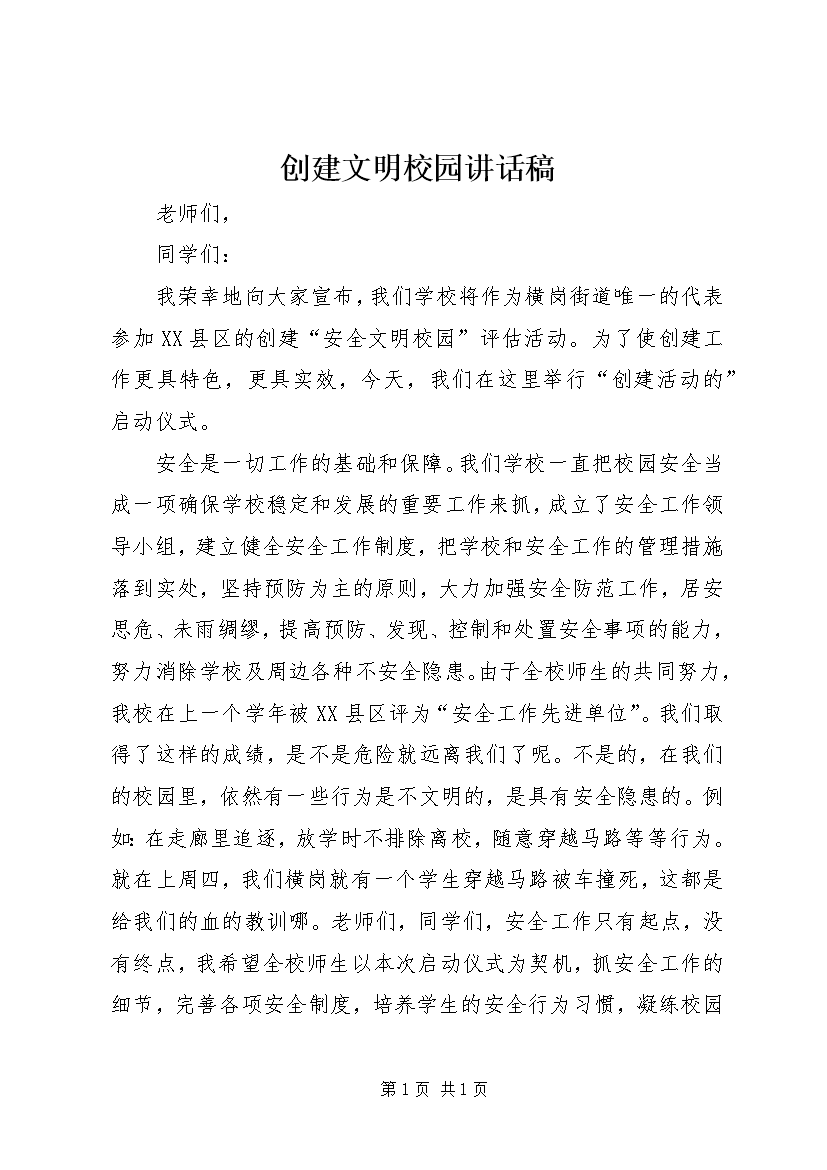 创建文明校园讲话稿

老师们，

同学们：

我荣幸地向大家宣布，我们学校将作为横岗街道唯一的代表参加XX县区的创建“安全文明校园”评估活动。为了使创建工作更具特色，更具实效，今天，我们在这里举行“创建活动的”启动仪式。

安全是一切工作的基础和保障。我们学校一直把校园安全当成一项确保学校稳定和发展的重要工作来抓，成立了安全工作领导小组，建立健全安全工作制度，把学校和安全工作的管理措施落到实处，坚持预防为主的原则，大力加强安全防范工作，居安思危、未雨绸缪，提高预防、发现、控制和处置安全事项的能力，努力消除学校及周边各种不安全隐患。由于全校师生的共同努力，我校在上一个学年被XX县区评为“安全工作先进单位”。我们取得了这样的成绩，是不是危险就远离我们了呢。不是的，在我们的校园里，依然有一些行为是不文明的，是具有安全隐患的。例如：在走廊里追逐，放学时不排除离校，随意穿越马路等等行为。就在上周四，我们横岗就有一个学生穿越马路被车撞死，这都是给我们的血的教训哪。老师们，同学们，安全工作只有起点，没有终点，我希望全校师生以本次启动仪式为契机，抓安全工作的细节，完善各项安全制度，培养学生的安全行为习惯，凝练校园

第1页 共1页